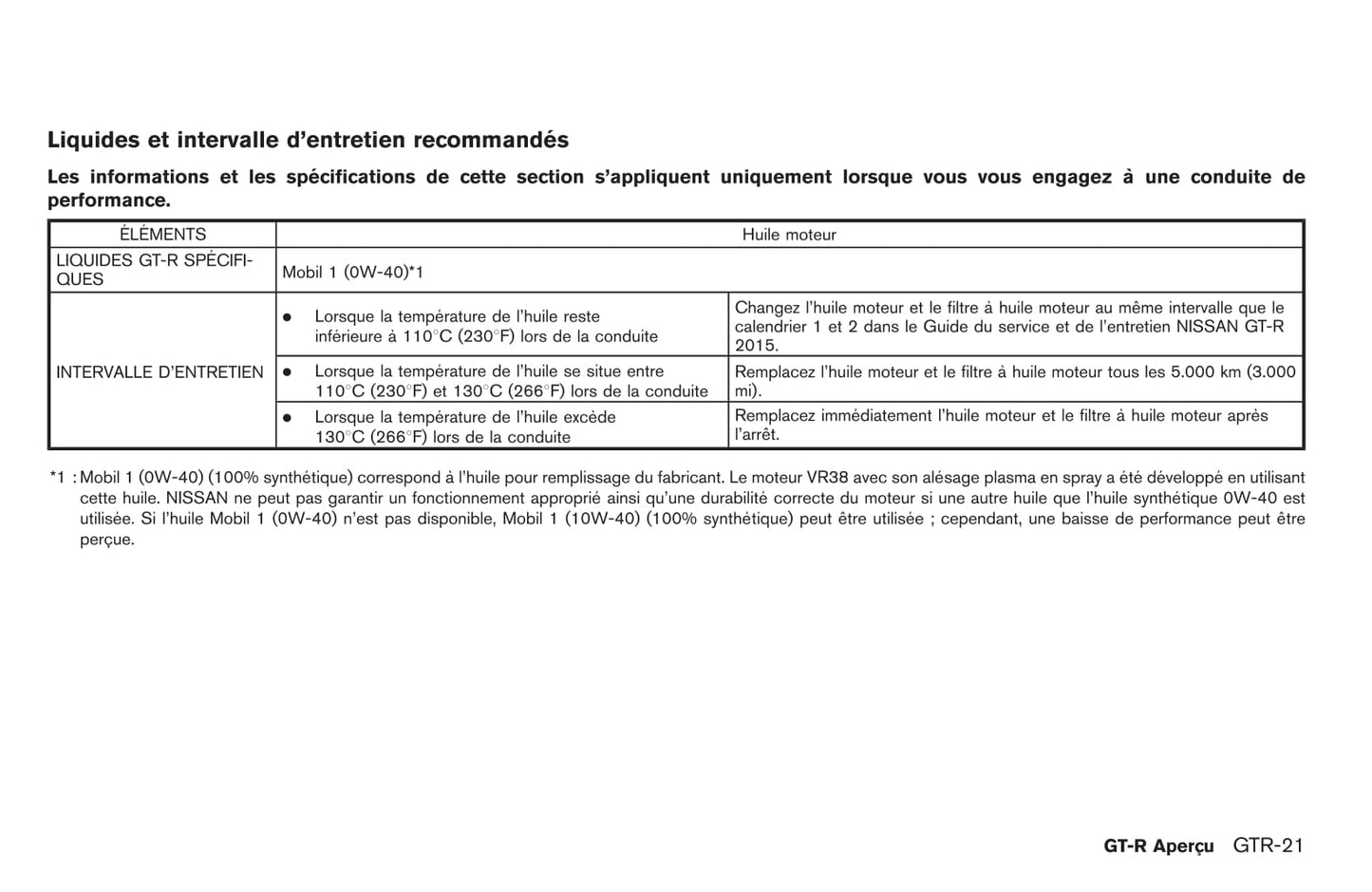 Liquides et intervalle d'entretien recommandés

Les informations et les spécifications de cette section s'appliquent uniquement lorsque vous vous engagez à une conduite de performance.

| ÉLÉMENTS | Huile moteur | |
|---|---|---|
| LIQUIDES GT-R SPÉCIFIQUES | Mobil 1 (0W-40)*1 | |
| INTERVALLE D'ENTRETIEN | ● Lorsque la température de l'huile reste inférieure à 110°C (230°F) lors de la conduite | Changez l'huile moteur et le filtre à huile moteur au même intervalle que le calendrier 1 et 2 dans le Guide du service et de l'entretien NISSAN GT-R 2015. |
| | ● Lorsque la température de l'huile se situe entre 110°C (230°F) et 130°C (266°F) lors de la conduite | Remplacez l'huile moteur et le filtre à huile moteur tous les 5.000 km (3.000 mi). |
| | ● Lorsque la température de l'huile excède 130°C (266°F) lors de la conduite | Remplacez immédiatement l'huile moteur et le filtre à huile moteur après l'arrêt. |

*1 : Mobil 1 (0W-40) (100% synthétique) correspond à l'huile pour remplissage du fabricant. Le moteur VR38 avec son alésage plasma en spray a été développé en utilisant cette huile. NISSAN ne peut pas garantir un fonctionnement approprié ainsi qu'une durabilité correcte du moteur si une autre huile que l'huile synthétique 0W-40 est utilisée. Si l'huile Mobil 1 (0W-40) n'est pas disponible, Mobil 1 (10W-40) (100% synthétique) peut être utilisée ; cependant, une baisse de performance peut être perçue.

GT-R Aperçu GTR-21